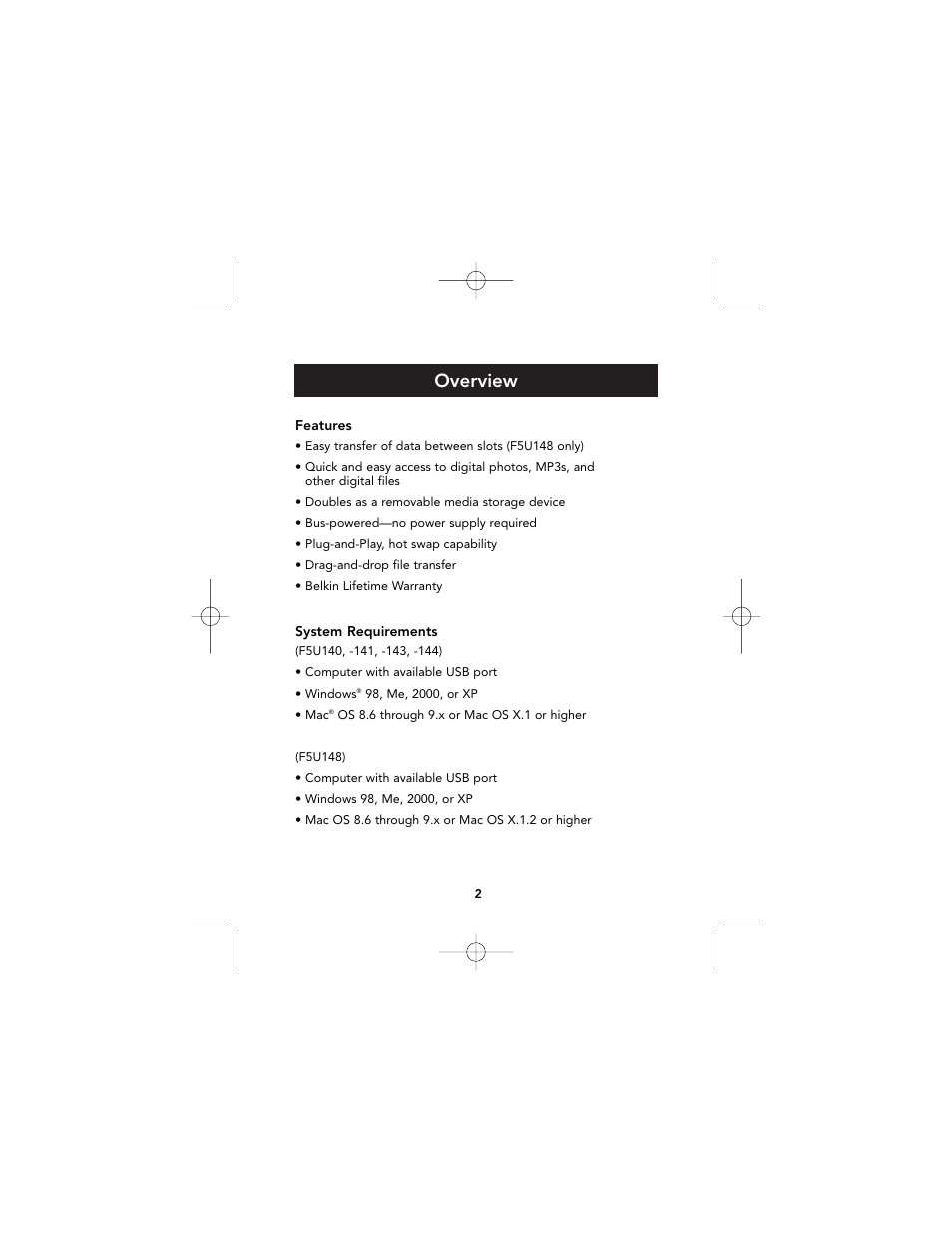 Overview

Features

• Easy transfer of data between slots (F5U148 only)

• Quick and easy access to digital photos, MP3s, and other digital files

• Doubles as a removable media storage device

• Bus-powered—no power supply required

• Plug-and-Play, hot swap capability

• Drag-and-drop file transfer

• Belkin Lifetime Warranty

System Requirements

(F5U140, -141, -143, -144)

• Computer with available USB port

• Windows® 98, Me, 2000, or XP

• Mac® OS 8.6 through 9.x or Mac OS X.1 or higher

(F5U148)

• Computer with available USB port

• Windows 98, Me, 2000, or XP

• Mac OS 8.6 through 9.x or Mac OS X.1.2 or higher

2